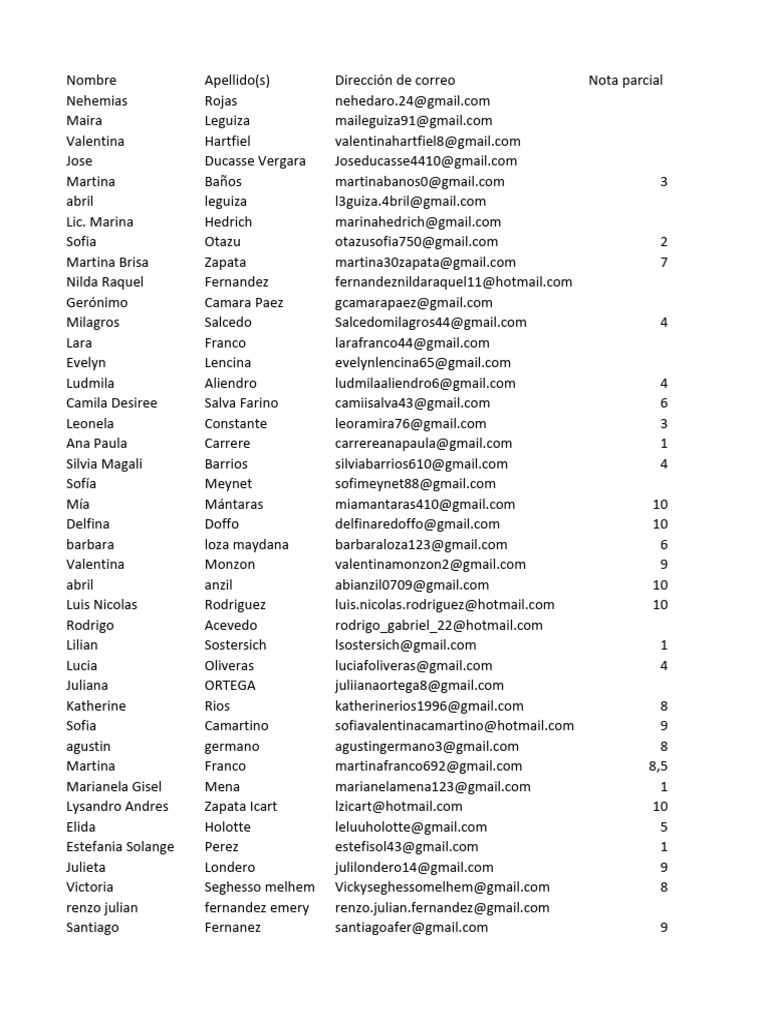 | Nombre | Apellido(s) | Dirección de correo | Nota parcial |
|---|---|---|---|
| Nehemias | Rojas | nehedaro.24@gmail.com | |
| Maira | Leguiza | maileguiza91@gmail.com | |
| Valentina | Hartfiel | valentinahartfiel8@gmail.com | |
| Jose | Ducasse Vergara | Joseducasse4410@gmail.com | |
| Martina | Baños | martinabanos0@gmail.com | 3 |
| abril | leguiza | l3guiza.4bril@gmail.com | |
| Lic. Marina | Hedrich | marinahedrich@gmail.com | |
| Sofia | Otazu | otazusofia750@gmail.com | 2 |
| Martina Brisa | Zapata | martina30zapata@gmail.com | 7 |
| Nilda Raquel | Fernandez | fernandeznildaraquel11@hotmail.com | |
| Gerónimo | Camara Paez | gcamarapaez@gmail.com | |
| Milagros | Salcedo | Salcedomilagros44@gmail.com | 4 |
| Lara | Franco | larafranco44@gmail.com | |
| Evelyn | Lencina | evelynlencina65@gmail.com | |
| Ludmila | Aliendro | ludmilaaliendro6@gmail.com | 4 |
| Camila Desiree | Salva Farino | camiisalva43@gmail.com | 6 |
| Leonela | Constante | leoramira76@gmail.com | 3 |
| Ana Paula | Carrere | carrereanapaula@gmail.com | 1 |
| Silvia Magali | Barrios | silviabarrios610@gmail.com | 4 |
| Sofía | Meynet | sofimeynet88@gmail.com | |
| Mía | Mántaras | miamantaras410@gmail.com | 10 |
| Delfina | Doffo | delfinaredoffo@gmail.com | 10 |
| barbara | loza maydana | barbaraloza123@gmail.com | 6 |
| Valentina | Monzon | valentinamonzon2@gmail.com | 9 |
| abril | anzil | abianzil0709@gmail.com | 10 |
| Luis Nicolas | Rodriguez | luis.nicolas.rodriguez@hotmail.com | 10 |
| Rodrigo | Acevedo | rodrigo_gabriel_22@hotmail.com | |
| Lilian | Sostersich | lsostersich@gmail.com | 1 |
| Lucia | Oliveras | luciafoliveras@gmail.com | 4 |
| Juliana | ORTEGA | juliianaortega8@gmail.com | |
| Katherine | Rios | katherinerios1996@gmail.com | 8 |
| Sofia | Camartino | sofiavalentinacamartino@hotmail.com | 9 |
| agustin | germano | agustingermano3@gmail.com | 8 |
| Martina | Franco | martinafranco692@gmail.com | 8,5 |
| Marianela Gisel | Mena | marianelamena123@gmail.com | 1 |
| Lysandro Andres | Zapata Icart | lzicart@hotmail.com | 10 |
| Elida | Holotte | leluuholotte@gmail.com | 5 |
| Estefania Solange | Perez | estefisol43@gmail.com | 1 |
| Julieta | Londero | julilondero14@gmail.com | 9 |
| Victoria | Seghesso melhem | Vickyseghessomelhem@gmail.com | 8 |
| renzo julian | fernandez emery | renzo.julian.fernandez@gmail.com | |
| Santiago | Fernanez | santiagoafer@gmail.com | 9 |